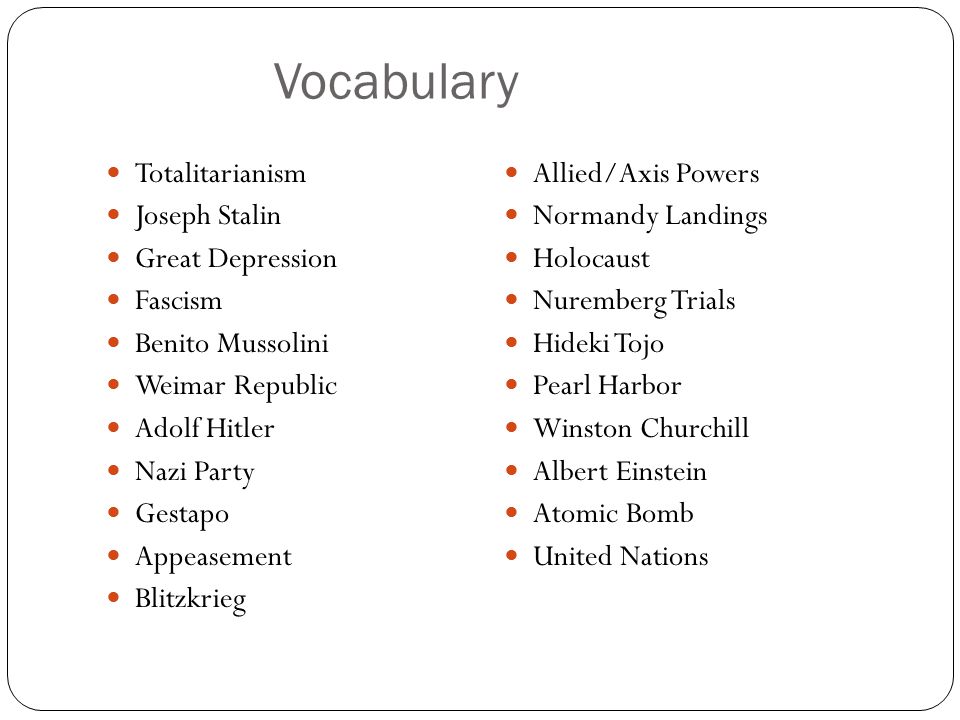 Vocabulary

- Totalitarianism
- Joseph Stalin
- Great Depression
- Fascism
- Benito Mussolini
- Weimar Republic
- Adolf Hitler
- Nazi Party
- Gestapo
- Appeasement
- Blitzkrieg

- Allied/Axis Powers
- Normandy Landings
- Holocaust
- Nuremberg Trials
- Hideki Tojo
- Pearl Harbor
- Winston Churchill
- Albert Einstein
- Atomic Bomb
- United Nations